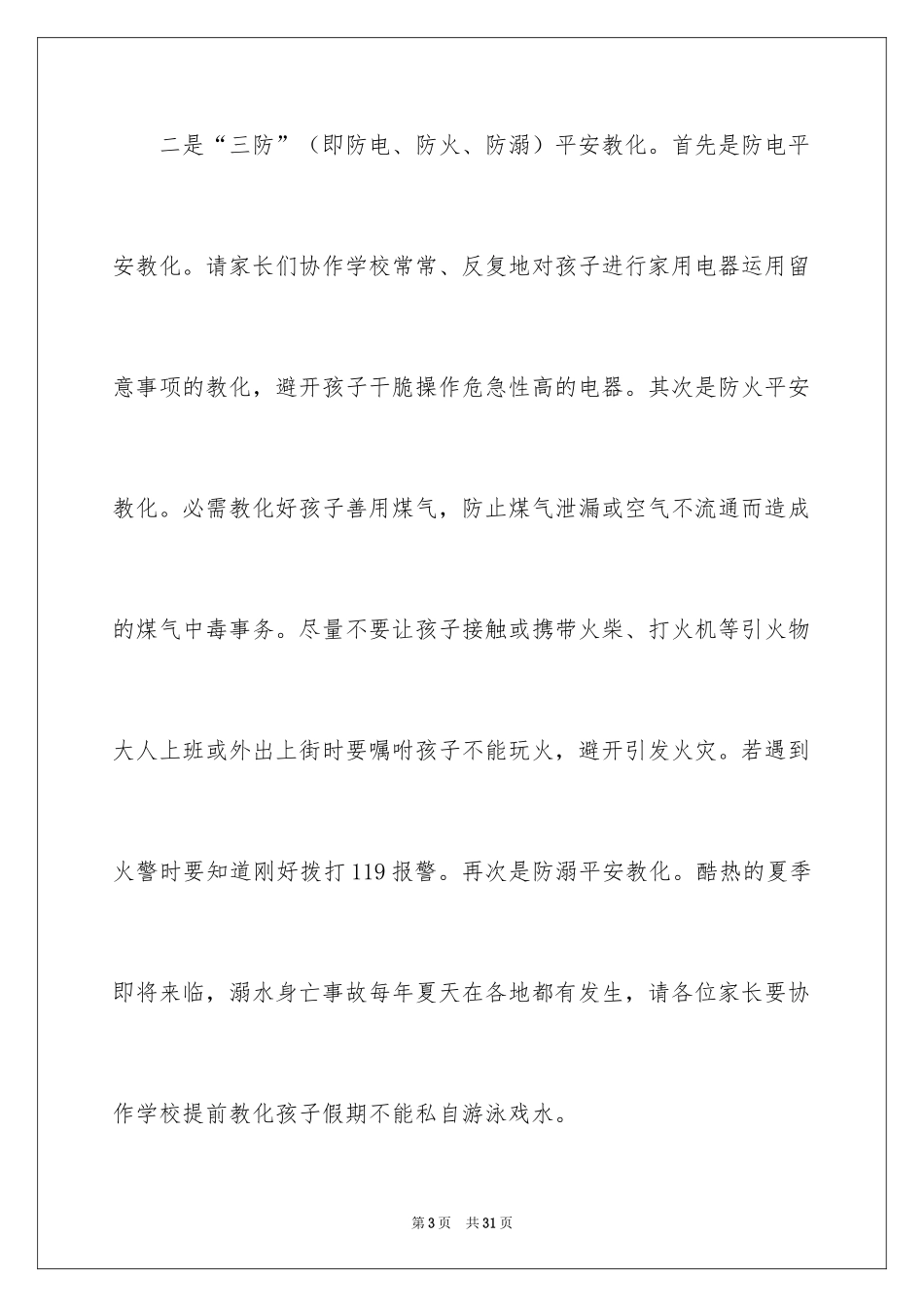 二是“三防”（即防电、防火、防溺）平安教化。首先是防电平安教化。请家长们协作学校常常、反复地对孩子进行家用电器运用留意事项的教化，避开孩子干脆操作危急性高的电器。其次是防火平安教化。必需教化好孩子善用煤气，防止煤气泄漏或空气不流通而造成的煤气中毒事务。尽量不要让孩子接触或携带火柴、打火机等引火物大人上班或外出上街时要嘱咐孩子不能玩火，避开引发火灾。若遇到火警时要知道刚好拨打119报警。再次是防溺平安教化。酷热的夏季即将来临，溺水身亡事故每年夏天在各地都有发生，请各位家长要协作学校提前教化孩子假期不能私自游泳戏水。

第3页　共31页